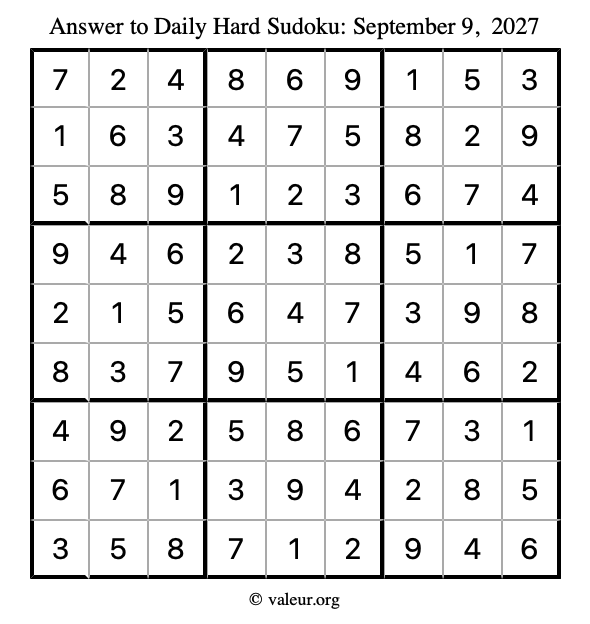 Answer to Daily Hard Sudoku: September 9, 2027

| | | | | | | | | |
|---|---|---|---|---|---|---|---|---|
| 7 | 2 | 4 | 8 | 6 | 9 | 1 | 5 | 3 |
| 1 | 6 | 3 | 4 | 7 | 5 | 8 | 2 | 9 |
| 5 | 8 | 9 | 1 | 2 | 3 | 6 | 7 | 4 |
| 9 | 4 | 6 | 2 | 3 | 8 | 5 | 1 | 7 |
| 2 | 1 | 5 | 6 | 4 | 7 | 3 | 9 | 8 |
| 8 | 3 | 7 | 9 | 5 | 1 | 4 | 6 | 2 |
| 4 | 9 | 2 | 5 | 8 | 6 | 7 | 3 | 1 |
| 6 | 7 | 1 | 3 | 9 | 4 | 2 | 8 | 5 |
| 3 | 5 | 8 | 7 | 1 | 2 | 9 | 4 | 6 |

© valeur.org